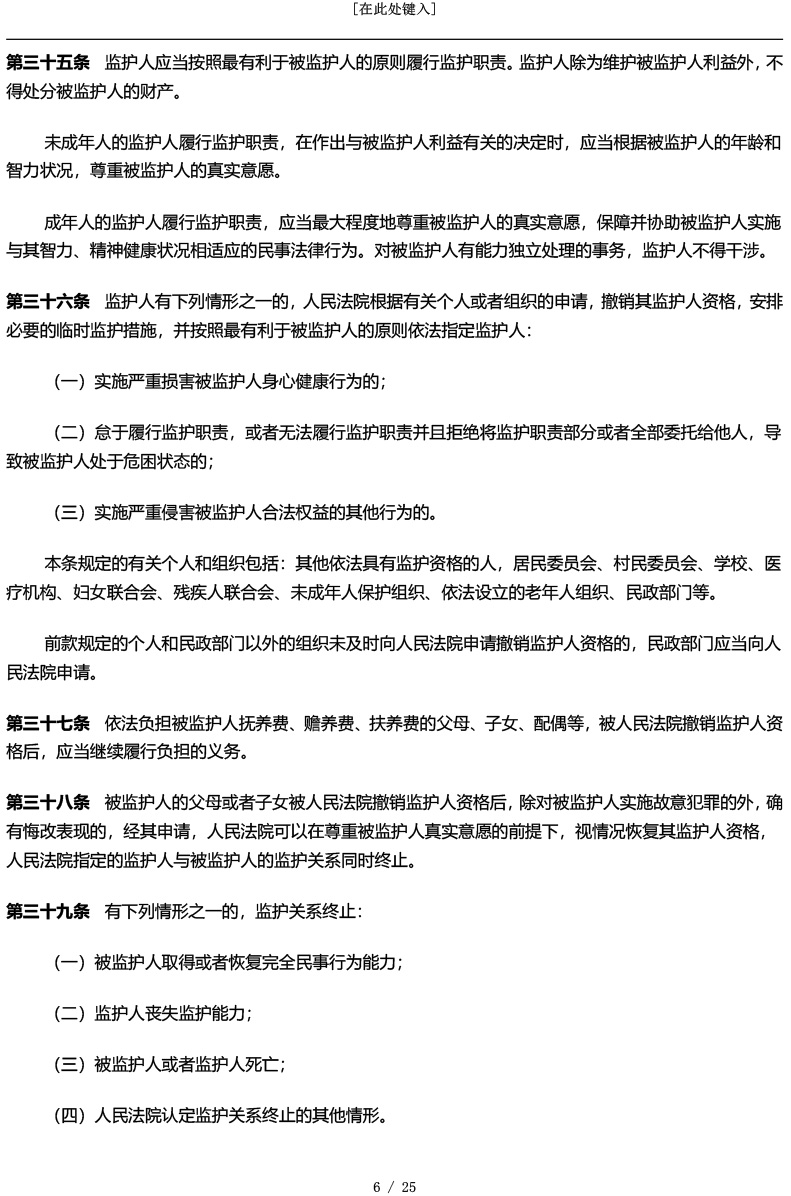 [在此处键入]

第三十五条　监护人应当按照最有利于被监护人的原则履行监护职责。监护人除为维护被监护人利益外，不得处分被监护人的财产。

未成年人的监护人履行监护职责，在作出与被监护人利益有关的决定时，应当根据被监护人的年龄和智力状况，尊重被监护人的真实意愿。

成年人的监护人履行监护职责，应当最大程度地尊重被监护人的真实意愿，保障并协助被监护人实施与其智力、精神健康状况相适应的民事法律行为。对被监护人有能力独立处理的事务，监护人不得干涉。

第三十六条　监护人有下列情形之一的，人民法院根据有关个人或者组织的申请，撤销其监护人资格，安排必要的临时监护措施，并按照最有利于被监护人的原则依法指定监护人：

（一）实施严重损害被监护人身心健康行为的；

（二）怠于履行监护职责，或者无法履行监护职责并且拒绝将监护职责部分或者全部委托给他人，导致被监护人处于危困状态的；

（三）实施严重侵害被监护人合法权益的其他行为的。

本条规定的有关个人和组织包括：其他依法具有监护资格的人，居民委员会、村民委员会、学校、医疗机构、妇女联合会、残疾人联合会、未成年人保护组织、依法设立的老年人组织、民政部门等。

前款规定的个人和民政部门以外的组织未及时向人民法院申请撤销监护人资格的，民政部门应当向人民法院申请。

第三十七条　依法负担被监护人抚养费、赡养费、扶养费的父母、子女、配偶等，被人民法院撤销监护人资格后，应当继续履行负担的义务。

第三十八条　被监护人的父母或者子女被人民法院撤销监护人资格后，除对被监护人实施故意犯罪的外，确有悔改表现的，经其申请，人民法院可以在尊重被监护人真实意愿的前提下，视情况恢复其监护人资格，人民法院指定的监护人与被监护人的监护关系同时终止。

第三十九条　有下列情形之一的，监护关系终止：

（一）被监护人取得或者恢复完全民事行为能力；

（二）监护人丧失监护能力；

（三）被监护人或者监护人死亡；

（四）人民法院认定监护关系终止的其他情形。

6 / 25